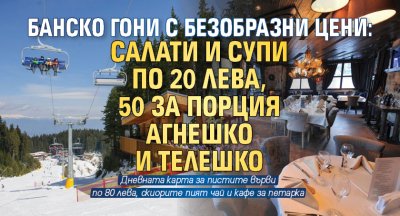 БАНСКО ГОНИ С БЕЗОБРАЗНИ ЦЕНИ:
САЛАТИ И СУПИ ПО 20 ЛЕВА, 50 ЗА ПОРЦИЯ АГНЕШКО И ТЕЛЕШКО

Дневната карта за пистите върви по 80 лева, скиорите пият чай и кафе за петарка